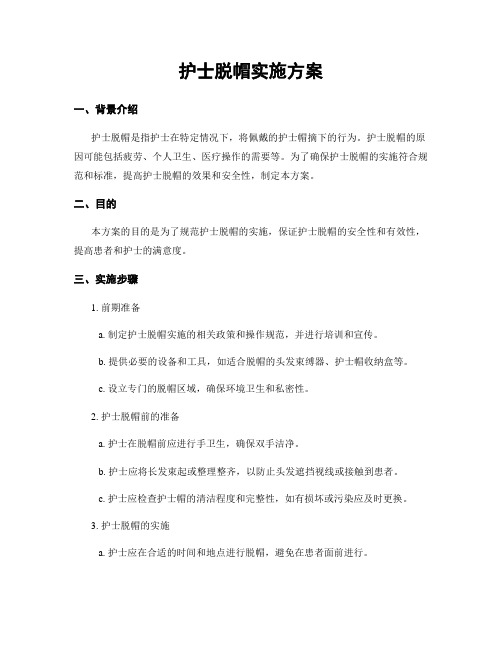 护士脱帽实施方案

一、背景介绍

护士脱帽是指护士在特定情况下，将佩戴的护士帽摘下的行为。护士脱帽的原因可能包括疲劳、个人卫生、医疗操作的需要等。为了确保护士脱帽的实施符合规范和标准，提高护士脱帽的效果和安全性，制定本方案。

二、目的

本方案的目的是为了规范护士脱帽的实施，保证护士脱帽的安全性和有效性，提高患者和护士的满意度。

三、实施步骤

1. 前期准备

a. 制定护士脱帽实施的相关政策和操作规范，并进行培训和宣传。

b. 提供必要的设备和工具，如适合脱帽的头发束缚器、护士帽收纳盒等。

c. 设立专门的脱帽区域，确保环境卫生和私密性。

2. 护士脱帽前的准备

a. 护士在脱帽前应进行手卫生，确保双手洁净。

b. 护士应将长发束起或整理整齐，以防止头发遮挡视线或接触到患者。

c. 护士应检查护士帽的清洁程度和完整性，如有损坏或污染应及时更换。

3. 护士脱帽的实施

a. 护士应在合适的时间和地点进行脱帽，避免在患者面前进行。